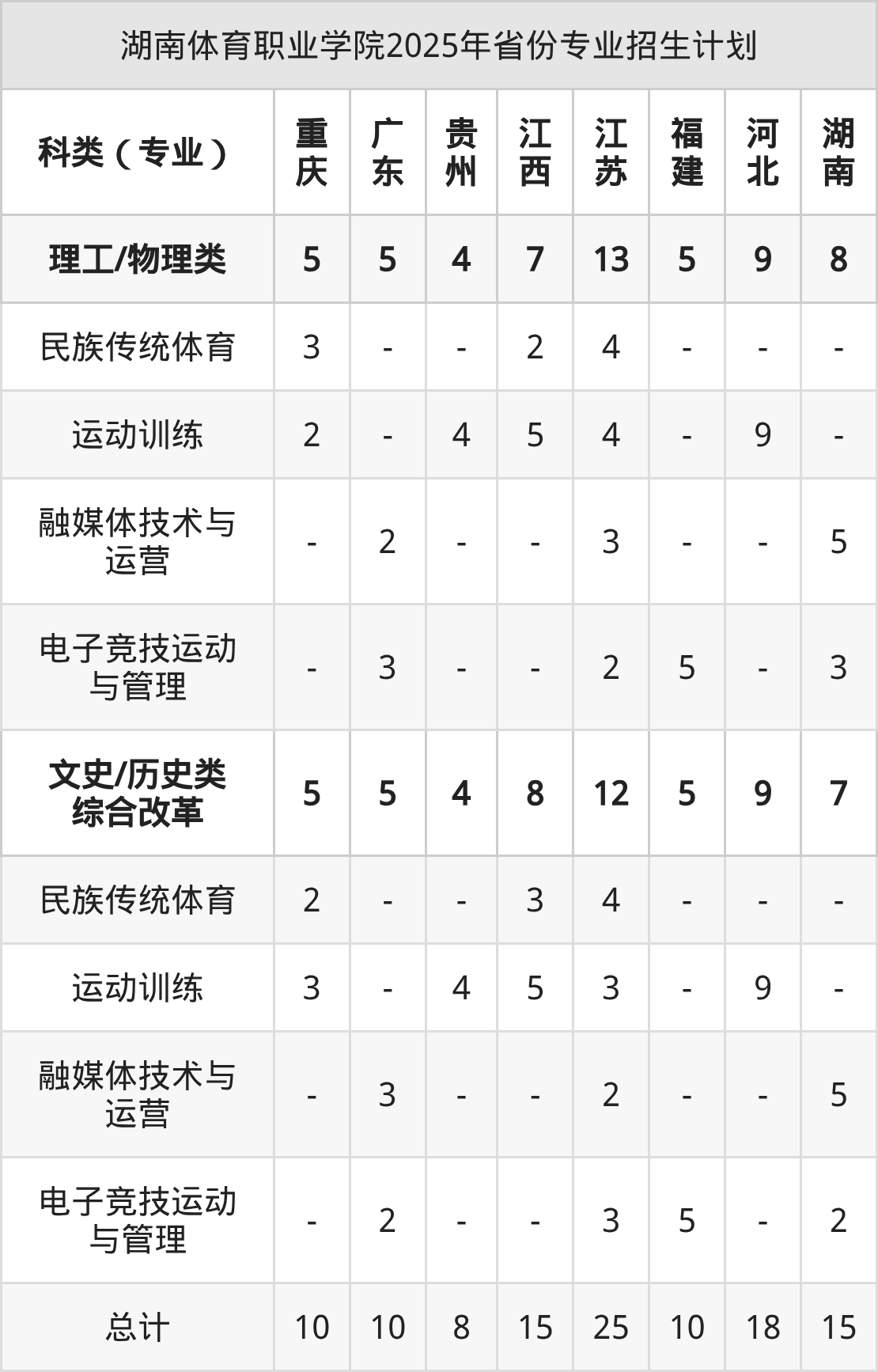 湖南体育职业学院2025年省份专业招生计划

| 科类（专业） | 重庆 | 广东 | 贵州 | 江西 | 江苏 | 福建 | 河北 | 湖南 |
|---|---|---|---|---|---|---|---|---|
| 理工/物理类 | 5 | 5 | 4 | 7 | 13 | 5 | 9 | 8 |
| 民族传统体育 | 3 | - | - | 2 | 4 | - | - | - |
| 运动训练 | 2 | - | 4 | 5 | 4 | - | 9 | - |
| 融媒体技术与运营 | - | 2 | - | - | 3 | - | - | 5 |
| 电子竞技运动与管理 | - | 3 | - | - | 2 | 5 | - | 3 |
| 文史/历史类综合改革 | 5 | 5 | 4 | 8 | 12 | 5 | 9 | 7 |
| 民族传统体育 | 2 | - | - | 3 | 4 | - | - | - |
| 运动训练 | 3 | - | 4 | 5 | 3 | - | 9 | - |
| 融媒体技术与运营 | - | 3 | - | - | 2 | - | - | 5 |
| 电子竞技运动与管理 | - | 2 | - | - | 3 | 5 | - | 2 |
| 总计 | 10 | 10 | 8 | 15 | 25 | 10 | 18 | 15 |